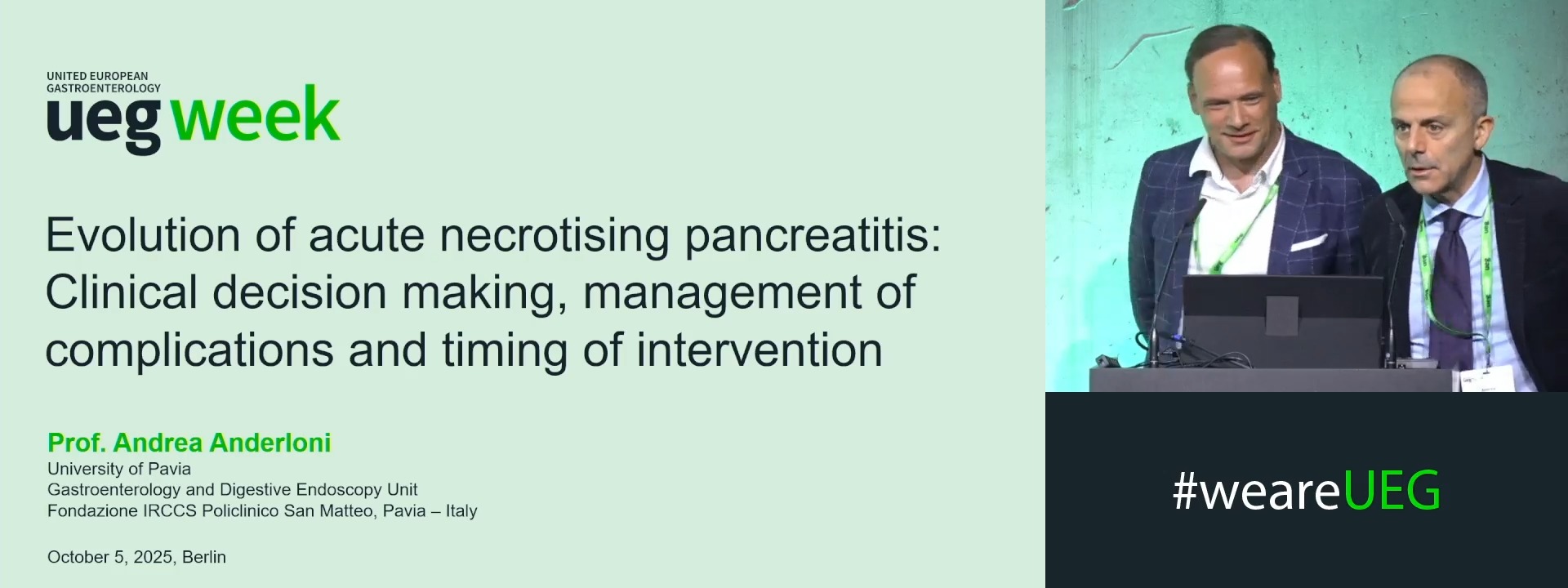 UNITED EUROPEAN GASTROENTEROLOGY
ueg week

Evolution of acute necrotising pancreatitis: Clinical decision making, management of complications and timing of intervention

Prof. Andrea Anderloni
University of Pavia
Gastroenterology and Digestive Endoscopy Unit
Fondazione IRCCS Policlinico San Matteo, Pavia – Italy

October 5, 2025, Berlin

#weareUEG